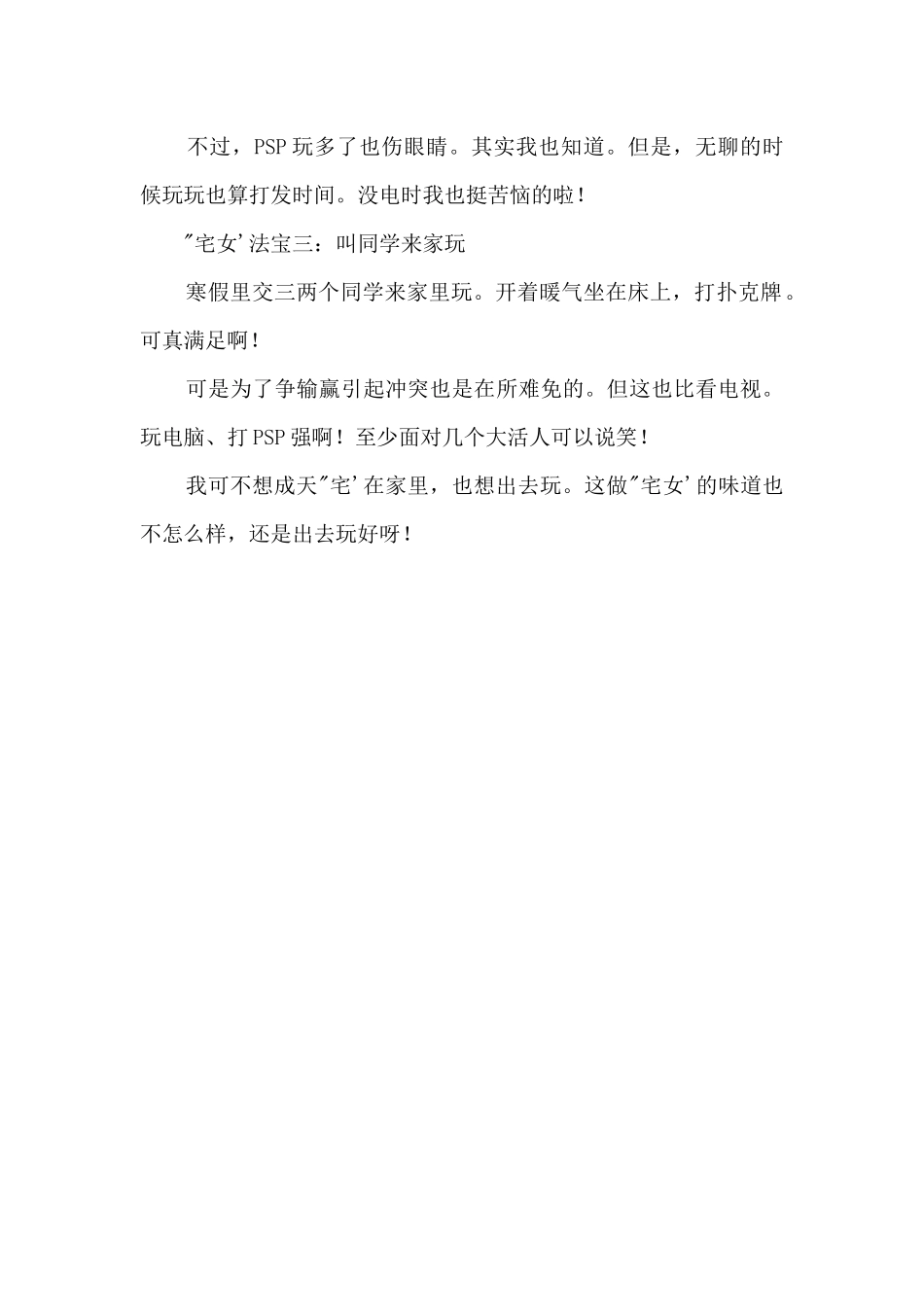 不过，PSP 玩多了也伤眼睛。其实我也知道。但是，无聊的时候玩玩也算打发时间。没电时我也挺苦恼的啦！

"宅女'法宝三：叫同学来家玩

寒假里交三两个同学来家里玩。开着暖气坐在床上，打扑克牌。可真满足啊！

可是为了争输赢引起冲突也是在所难免的。但这也比看电视。玩电脑、打 PSP 强啊！至少面对几个大活人可以说笑！

我可不想成天"宅'在家里，也想出去玩。这做"宅女'的味道也不怎么样，还是出去玩好呀！